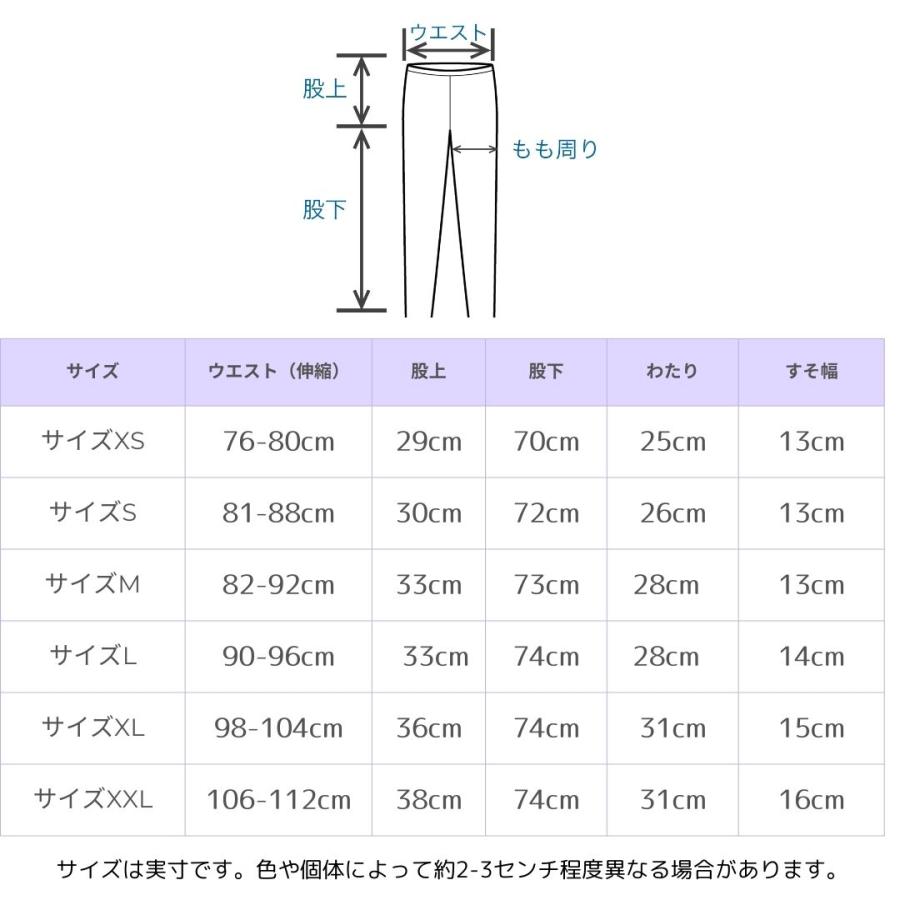 ウエスト
股上
もも周り
股下

| サイズ | ウエスト（伸縮） | 股上 | 股下 | わたり | すそ幅 |
|---|---|---|---|---|---|
| サイズXS | 76-80cm | 29cm | 70cm | 25cm | 13cm |
| サイズS | 81-88cm | 30cm | 72cm | 26cm | 13cm |
| サイズM | 82-92cm | 33cm | 73cm | 28cm | 13cm |
| サイズL | 90-96cm | 33cm | 74cm | 28cm | 14cm |
| サイズXL | 98-104cm | 36cm | 74cm | 31cm | 15cm |
| サイズXXL | 106-112cm | 38cm | 74cm | 31cm | 16cm |

サイズは実寸です。色や個体によって約2-3センチ程度異なる場合があります。